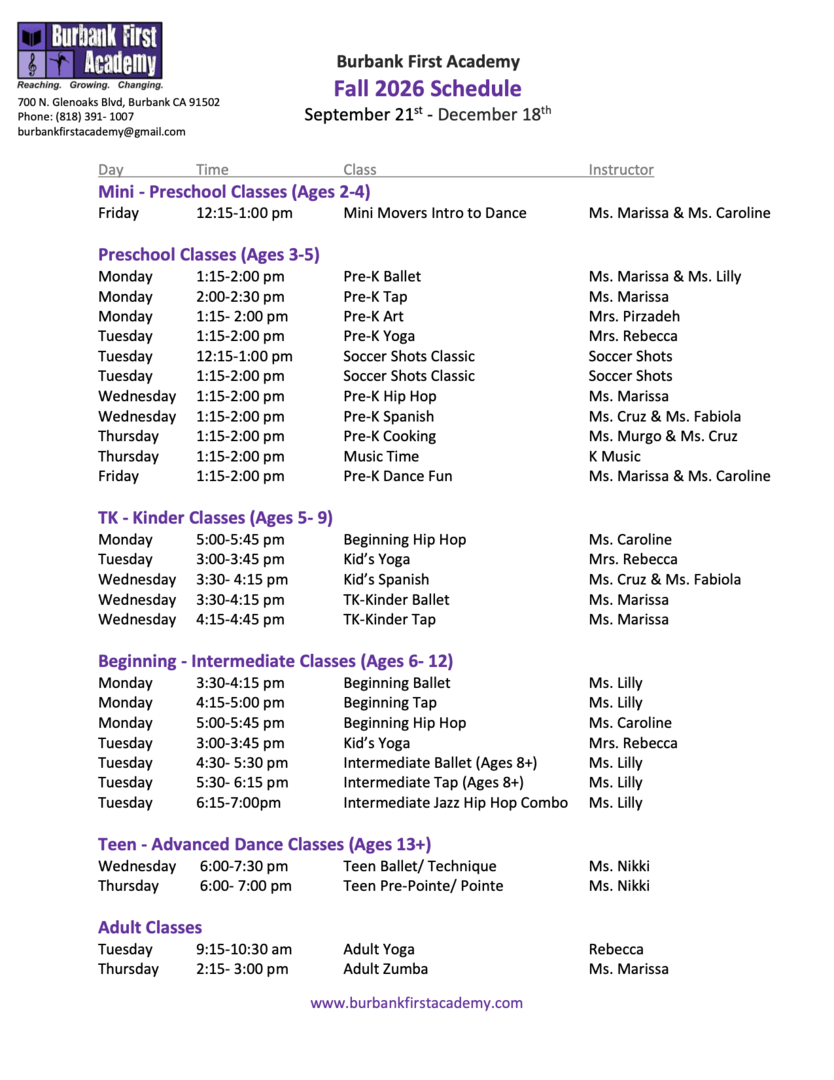 Burbank First Academy
Reaching. Growing. Changing.
700 N. Glenoaks Blvd, Burbank CA 91502
Phone: (818) 391- 1007
burbankfirstacademy@gmail.com

Burbank First Academy
Fall 2026 Schedule
September 21$^{st}$ - December 18$^{th}$

| Day | Time | Class | Instructor |
|---|---|---|---|
| **Mini - Preschool Classes (Ages 2-4)** | | | |
| Friday | 12:15-1:00 pm | Mini Movers Intro to Dance | Ms. Marissa & Ms. Caroline |
| **Preschool Classes (Ages 3-5)** | | | |
| Monday | 1:15-2:00 pm | Pre-K Ballet | Ms. Marissa & Ms. Lilly |
| Monday | 2:00-2:30 pm | Pre-K Tap | Ms. Marissa |
| Monday | 1:15- 2:00 pm | Pre-K Art | Mrs. Pirzadeh |
| Tuesday | 1:15-2:00 pm | Pre-K Yoga | Mrs. Rebecca |
| Tuesday | 12:15-1:00 pm | Soccer Shots Classic | Soccer Shots |
| Tuesday | 1:15-2:00 pm | Soccer Shots Classic | Soccer Shots |
| Wednesday | 1:15-2:00 pm | Pre-K Hip Hop | Ms. Marissa |
| Wednesday | 1:15-2:00 pm | Pre-K Spanish | Ms. Cruz & Ms. Fabiola |
| Thursday | 1:15-2:00 pm | Pre-K Cooking | Ms. Murgo & Ms. Cruz |
| Thursday | 1:15-2:00 pm | Music Time | K Music |
| Friday | 1:15-2:00 pm | Pre-K Dance Fun | Ms. Marissa & Ms. Caroline |
| **TK - Kinder Classes (Ages 5- 9)** | | | |
| Monday | 5:00-5:45 pm | Beginning Hip Hop | Ms. Caroline |
| Tuesday | 3:00-3:45 pm | Kid's Yoga | Mrs. Rebecca |
| Wednesday | 3:30- 4:15 pm | Kid's Spanish | Ms. Cruz & Ms. Fabiola |
| Wednesday | 3:30-4:15 pm | TK-Kinder Ballet | Ms. Marissa |
| Wednesday | 4:15-4:45 pm | TK-Kinder Tap | Ms. Marissa |
| **Beginning - Intermediate Classes (Ages 6- 12)** | | | |
| Monday | 3:30-4:15 pm | Beginning Ballet | Ms. Lilly |
| Monday | 4:15-5:00 pm | Beginning Tap | Ms. Lilly |
| Monday | 5:00-5:45 pm | Beginning Hip Hop | Ms. Caroline |
| Tuesday | 3:00-3:45 pm | Kid's Yoga | Mrs. Rebecca |
| Tuesday | 4:30- 5:30 pm | Intermediate Ballet (Ages 8+) | Ms. Lilly |
| Tuesday | 5:30- 6:15 pm | Intermediate Tap (Ages 8+) | Ms. Lilly |
| Tuesday | 6:15-7:00pm | Intermediate Jazz Hip Hop Combo | Ms. Lilly |
| **Teen - Advanced Dance Classes (Ages 13+)** | | | |
| Wednesday | 6:00-7:30 pm | Teen Ballet/ Technique | Ms. Nikki |
| Thursday | 6:00- 7:00 pm | Teen Pre-Pointe/ Pointe | Ms. Nikki |
| **Adult Classes** | | | |
| Tuesday | 9:15-10:30 am | Adult Yoga | Rebecca |
| Thursday | 2:15- 3:00 pm | Adult Zumba | Ms. Marissa |

www.burbankfirstacademy.com